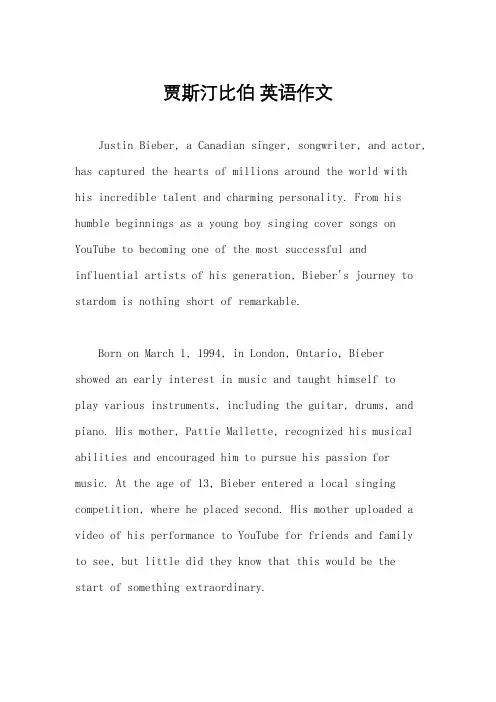 贾斯汀比伯 英语作文

Justin Bieber, a Canadian singer, songwriter, and actor, has captured the hearts of millions around the world with his incredible talent and charming personality. From his humble beginnings as a young boy singing cover songs on YouTube to becoming one of the most successful and influential artists of his generation, Bieber's journey to stardom is nothing short of remarkable.

Born on March 1, 1994, in London, Ontario, Bieber showed an early interest in music and taught himself to play various instruments, including the guitar, drums, and piano. His mother, Pattie Mallette, recognized his musical abilities and encouraged him to pursue his passion for music. At the age of 13, Bieber entered a local singing competition, where he placed second. His mother uploaded a video of his performance to YouTube for friends and family to see, but little did they know that this would be the start of something extraordinary.